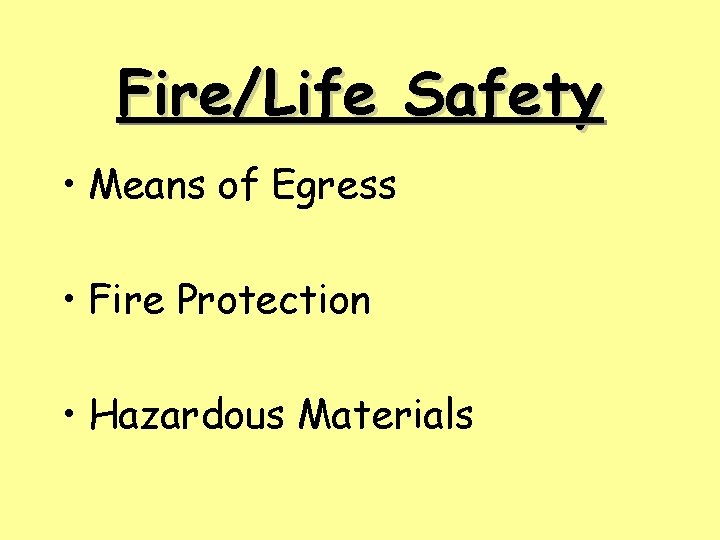 Fire/Life Safety

• Means of Egress

• Fire Protection

• Hazardous Materials